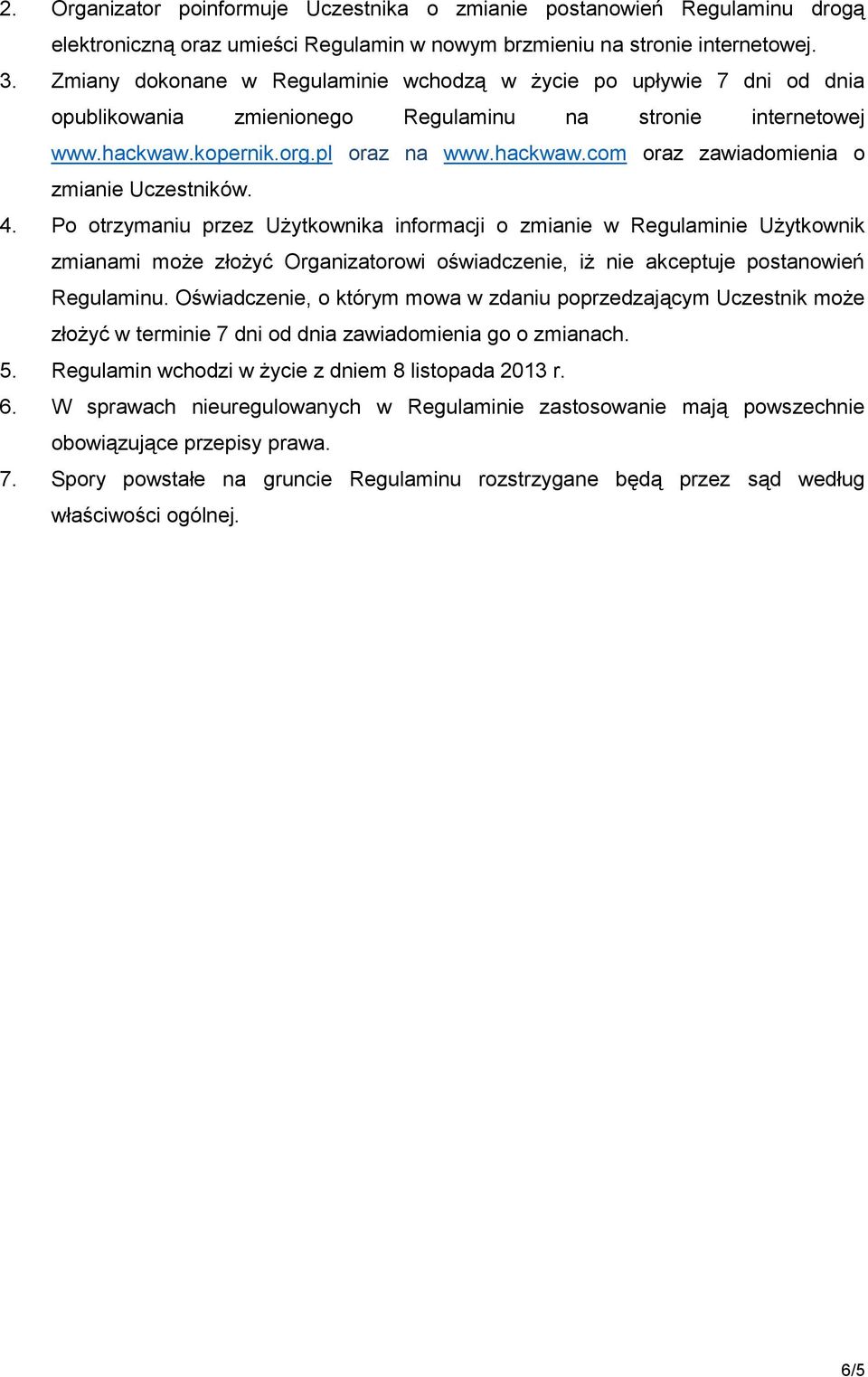 2. Organizator poinformuje Uczestnika o zmianie postanowień Regulaminu drogą elektroniczną oraz umieści Regulamin w nowym brzmieniu na stronie internetowej.

3. Zmiany dokonane w Regulaminie wchodzą w życie po upływie 7 dni od dnia opublikowania zmienionego Regulaminu na stronie internetowej www.hackwaw.kopernik.org.pl oraz na www.hackwaw.com oraz zawiadomienia o zmianie Uczestników.

4. Po otrzymaniu przez Użytkownika informacji o zmianie w Regulaminie Użytkownik zmianami może złożyć Organizatorowi oświadczenie, iż nie akceptuje postanowień Regulaminu. Oświadczenie, o którym mowa w zdaniu poprzedzającym Uczestnik może złożyć w terminie 7 dni od dnia zawiadomienia go o zmianach.

5. Regulamin wchodzi w życie z dniem 8 listopada 2013 r.

6. W sprawach nieuregulowanych w Regulaminie zastosowanie mają powszechnie obowiązujące przepisy prawa.

7. Spory powstałe na gruncie Regulaminu rozstrzygane będą przez sąd według właściwości ogólnej.

6/5